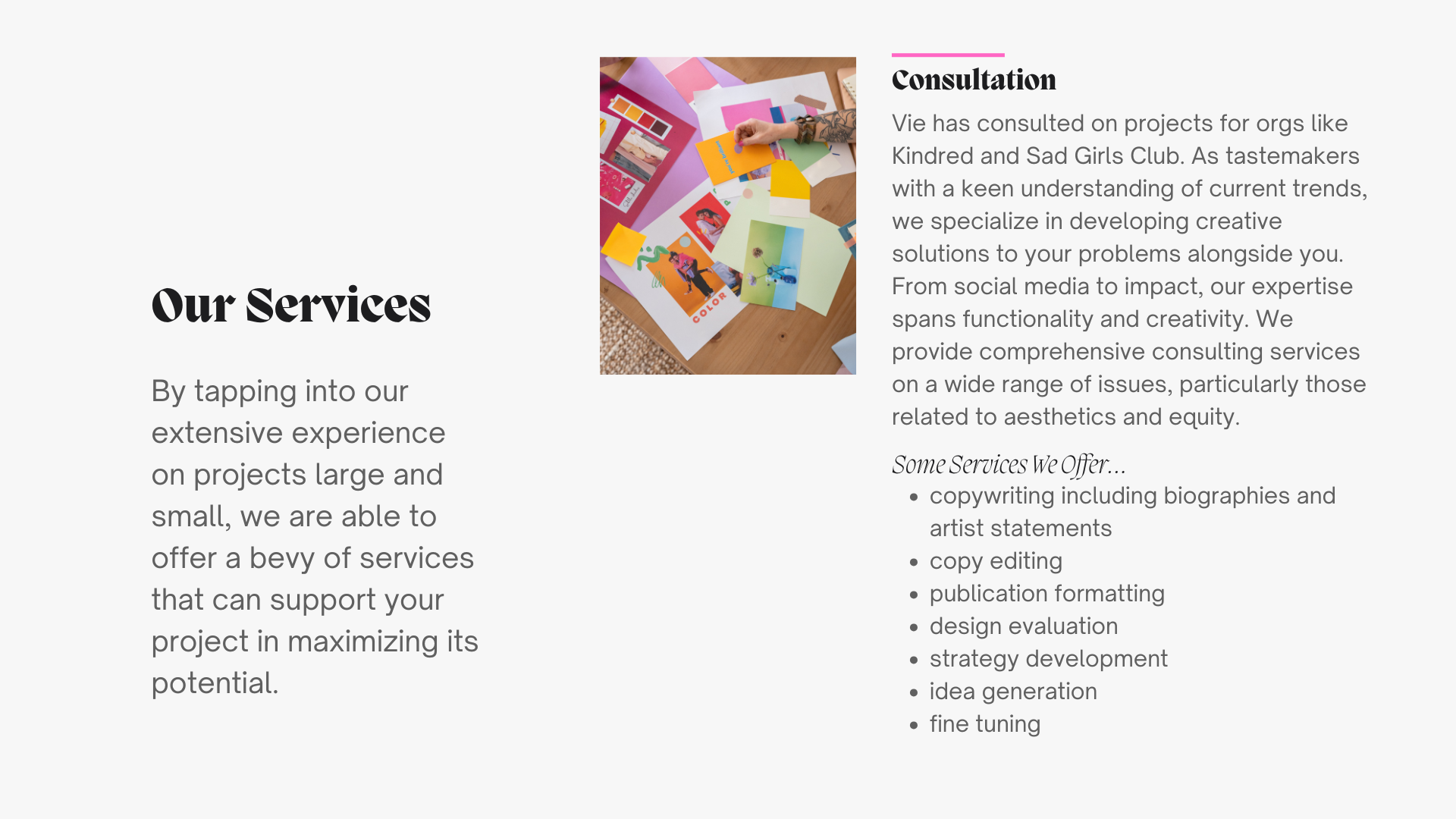 Our Services

By tapping into our extensive experience on projects large and small, we are able to offer a bevy of services that can support your project in maximizing its potential.

COLOR

Consultation

Vie has consulted on projects for orgs like Kindred and Sad Girls Club. As tastemakers with a keen understanding of current trends, we specialize in developing creative solutions to your problems alongside you. From social media to impact, our expertise spans functionality and creativity. We provide comprehensive consulting services on a wide range of issues, particularly those related to aesthetics and equity.

Some Services We Offer...

- copywriting including biographies and artist statements
- copy editing
- publication formatting
- design evaluation
- strategy development
- idea generation
- fine tuning